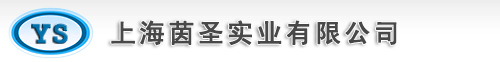 YS 上海茵圣实业有限公司